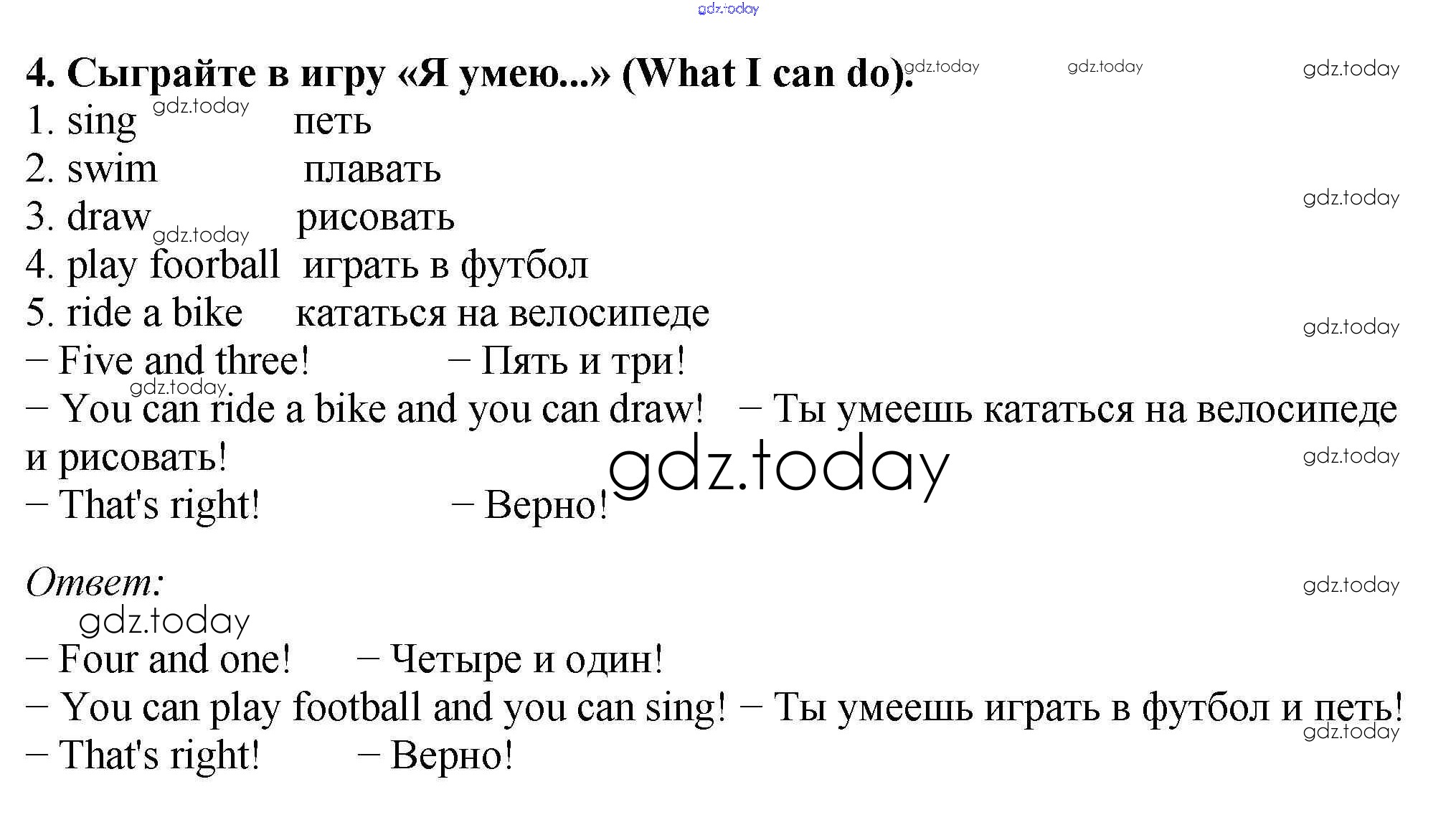 4. Сыграйте в игру «Я умею...» (What I can do).

1. sing петь
2. swim плавать
3. draw рисовать
4. play foorball играть в футбол
5. ride a bike кататься на велосипеде

– Five and three! – Пять и три!
– You can ride a bike and you can draw! – Ты умеешь кататься на велосипеде и рисовать!
– That's right! – Верно!

Ответ:

– Four and one! – Четыре и один!
– You can play football and you can sing! – Ты умеешь играть в футбол и петь!
– That's right! – Верно!

gdz.today